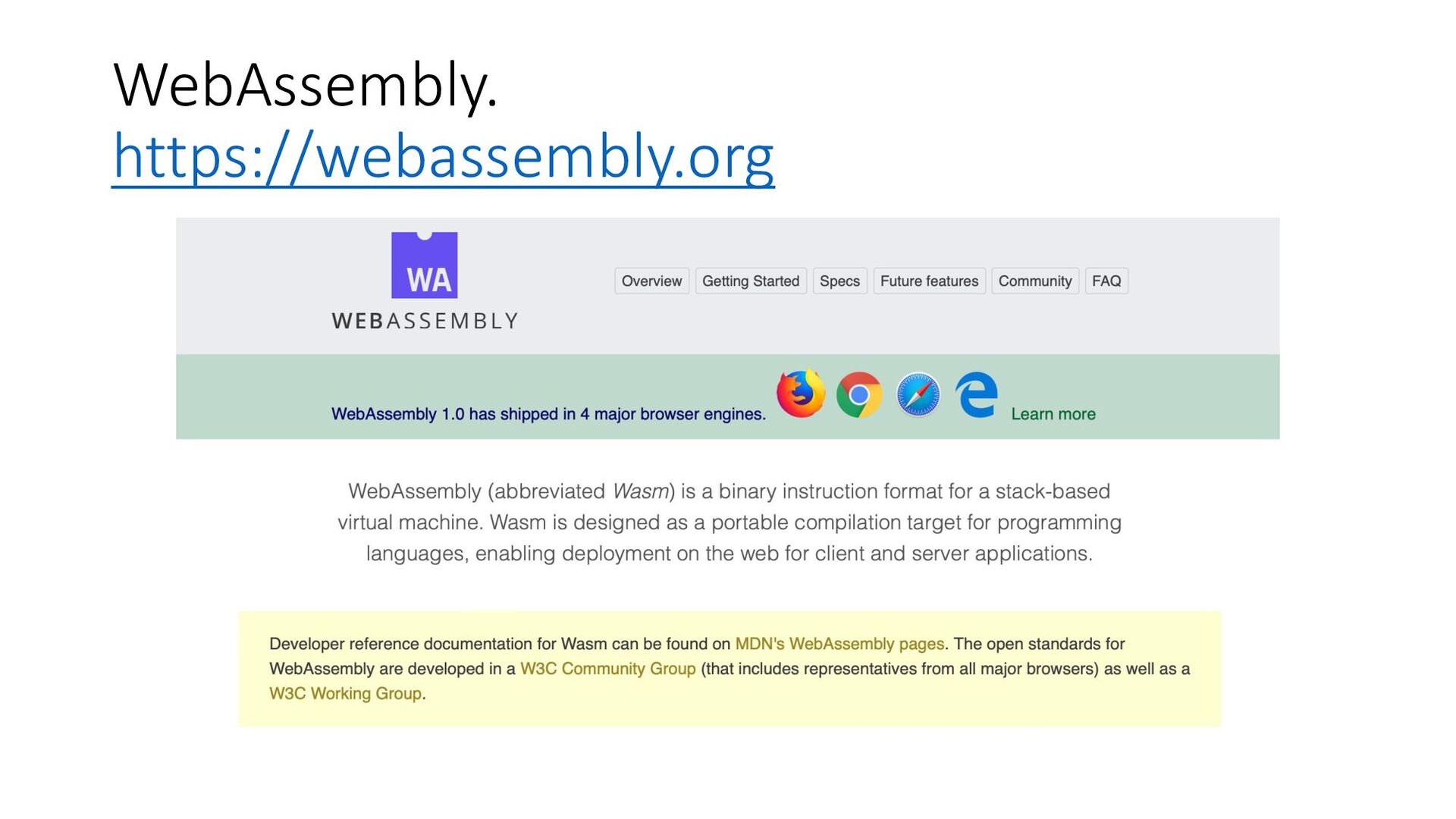 WebAssembly.
https://webassembly.org

WA
WEBASSEMBLY

Overview
Getting Started
Specs
Future features
Community
FAQ

WebAssembly 1.0 has shipped in 4 major browser engines.

Learn more

WebAssembly (abbreviated Wasm) is a binary instruction format for a stack-based virtual machine. Wasm is designed as a portable compilation target for programming languages, enabling deployment on the web for client and server applications.

Developer reference documentation for Wasm can be found on MDN's WebAssembly pages. The open standards for WebAssembly are developed in a W3C Community Group (that includes representatives from all major browsers) as well as a W3C Working Group.